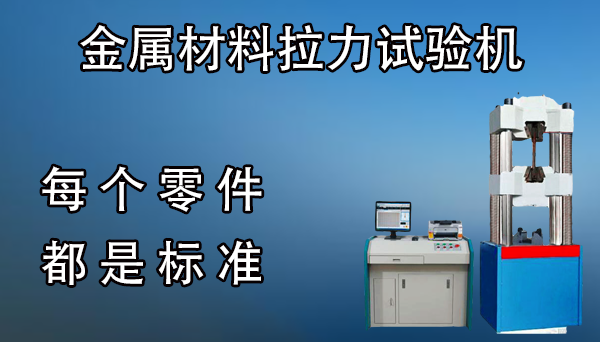 金属材料拉力试验机

每个零件
都是标准